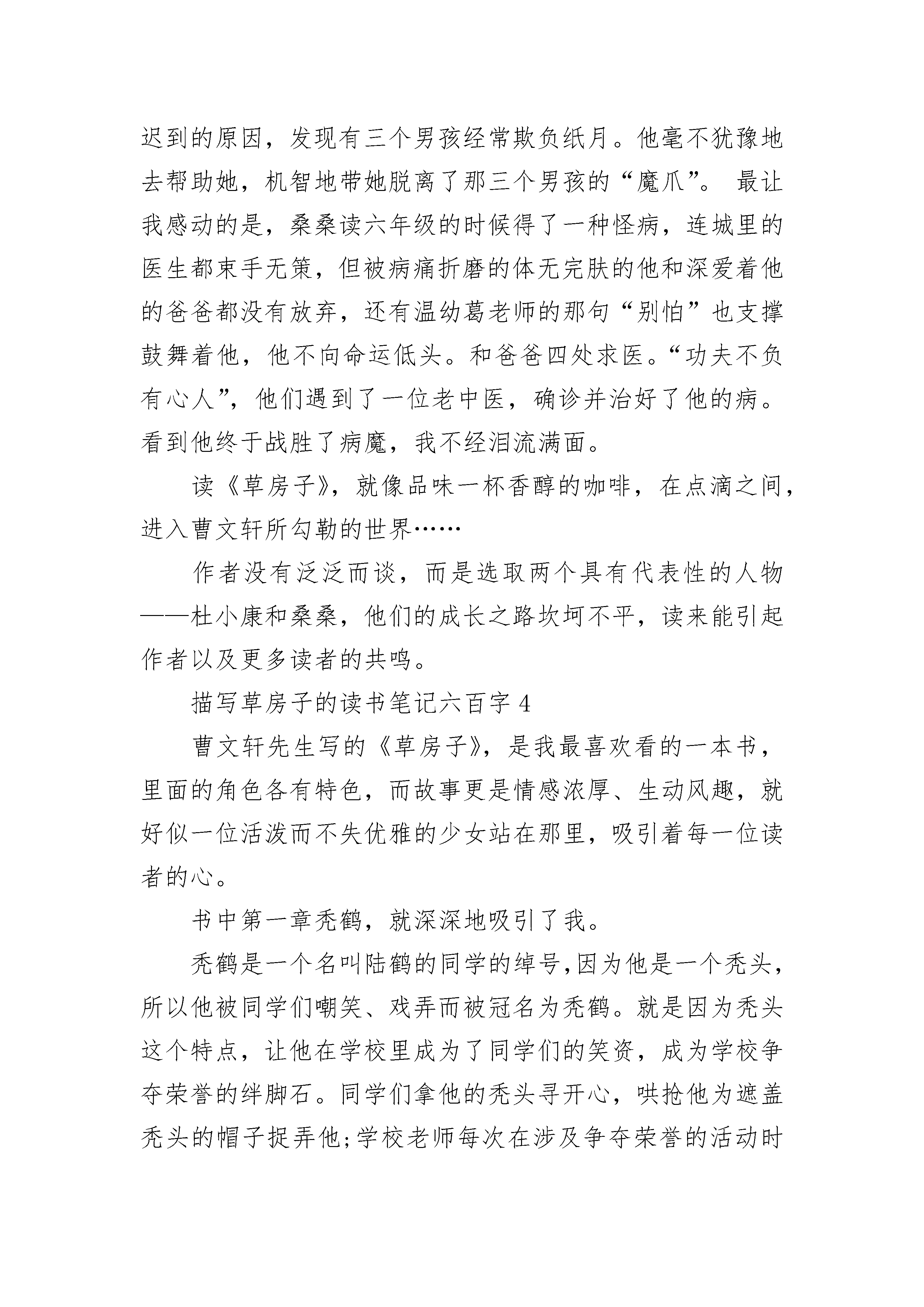 迟到的原因，发现有三个男孩经常欺负纸月。他毫不犹豫地去帮助她，机智地带她脱离了那三个男孩的“魔爪”。 最让我感动的是，桑桑读六年级的时候得了一种怪病，连城里的医生都束手无策，但被病痛折磨的体无完肤的他和深爱着他的爸爸都没有放弃，还有温幼葛老师的那句“别怕”也支撑鼓舞着他，他不向命运低头。和爸爸四处求医。“功夫不负有心人”，他们遇到了一位老中医，确诊并治好了他的病。看到他终于战胜了病魔，我不经泪流满面。

读《草房子》，就像品味一杯香醇的咖啡，在点滴之间，进入曹文轩所勾勒的世界……

作者没有泛泛而谈，而是选取两个具有代表性的人物——杜小康和桑桑，他们的成长之路坎坷不平，读来能引起作者以及更多读者的共鸣。

描写草房子的读书笔记六百字 4

曹文轩先生写的《草房子》，是我最喜欢看的一本书，里面的角色各有特色，而故事更是情感浓厚、生动风趣，就好似一位活泼而不失优雅的少女站在那里，吸引着每一位读者的心。

书中第一章秃鹤，就深深地吸引了我。

秃鹤是一个名叫陆鹤的同学的绰号，因为他是一个秃头，所以他被同学们嘲笑、戏弄而被冠名为秃鹤。就是因为秃头这个特点，让他在学校里成为了同学们的笑资，成为学校争夺荣誉的绊脚石。同学们拿他的秃头寻开心，哄抢他为遮盖秃头的帽子捉弄他;学校老师每次在涉及争夺荣誉的活动时